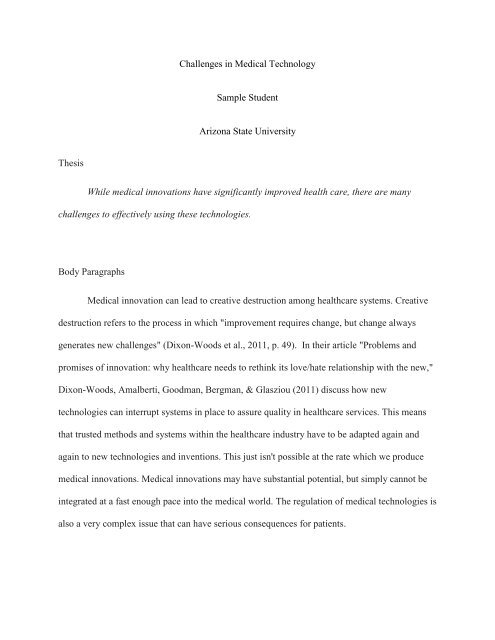 Challenges in Medical Technology

Sample Student

Arizona State University

Thesis

While medical innovations have significantly improved health care, there are many challenges to effectively using these technologies.

Body Paragraphs

Medical innovation can lead to creative destruction among healthcare systems. Creative destruction refers to the process in which "improvement requires change, but change always generates new challenges" (Dixon-Woods et al., 2011, p. 49). In their article "Problems and promises of innovation: why healthcare needs to rethink its love/hate relationship with the new," Dixon-Woods, Amalberti, Goodman, Bergman, & Glasziou (2011) discuss how new technologies can interrupt systems in place to assure quality in healthcare services. This means that trusted methods and systems within the healthcare industry have to be adapted again and again to new technologies and inventions. This just isn't possible at the rate which we produce medical innovations. Medical innovations may have substantial potential, but simply cannot be integrated at a fast enough pace into the medical world. The regulation of medical technologies is also a very complex issue that can have serious consequences for patients.